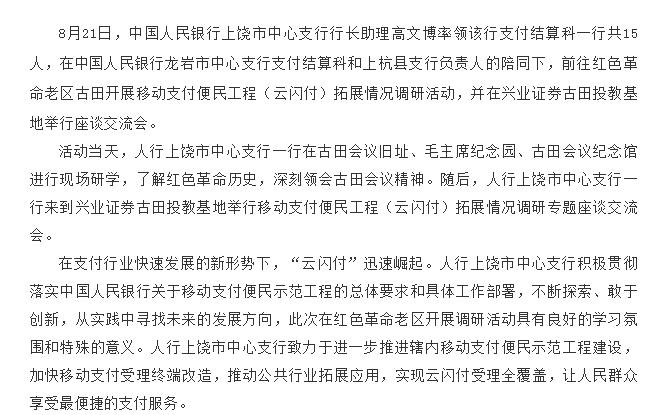 8月21日，中国人民银行上饶市中心支行行长助理高文博率领该行支付结算科一行共15人，在中国人民银行龙岩市中心支行支付结算科和上杭县支行负责人的陪同下，前往红色革命老区古田开展移动支付便民工程（云闪付）拓展情况调研活动，并在兴业证券古田投教基地举行座谈交流会。

活动当天，人行上饶市中心支行一行在古田会议旧址、毛主席纪念园、古田会议纪念馆进行现场研学，了解红色革命历史，深刻领会古田会议精神。随后，人行上饶市中心支行一行来到兴业证券古田投教基地举行移动支付便民工程（云闪付）拓展情况调研专题座谈交流会。

在支付行业快速发展的新形势下，“云闪付”迅速崛起。人行上饶市中心支行积极贯彻落实中国人民银行关于移动支付便民示范工程的总体要求和具体工作部署，不断探索、敢于创新，从实践中寻找未来的发展方向，此次在红色革命老区开展调研活动具有良好的学习氛围和特殊的意义。人行上饶市中心支行致力于进一步推进辖内移动支付便民示范工程建设，加快移动支付受理终端改造，推动公共行业拓展应用，实现云闪付受理全覆盖，让人民群众享受最便捷的支付服务。